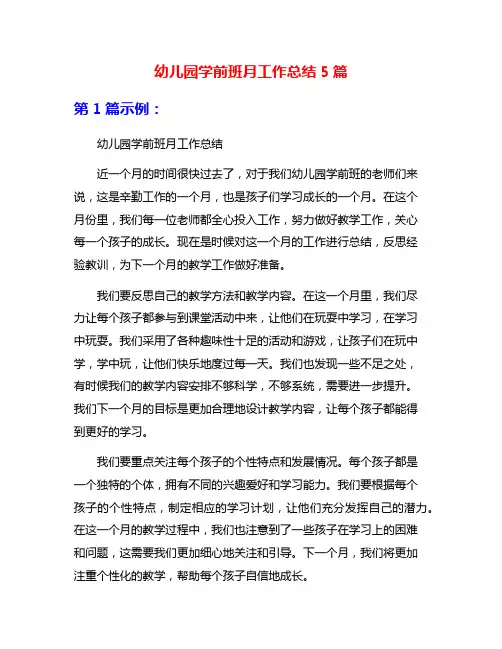 幼儿园学前班月工作总结 5 篇

第 1 篇示例：

幼儿园学前班月工作总结

近一个月的时间很快过去了，对于我们幼儿园学前班的老师们来说，这是辛勤工作的一个月，也是孩子们学习成长的一个月。在这个月份里，我们每一位老师都全心投入工作，努力做好教学工作，关心每一个孩子的成长。现在是时候对这一个月的工作进行总结，反思经验教训，为下一个月的教学工作做好准备。

我们要反思自己的教学方法和教学内容。在这一个月里，我们尽力让每个孩子都参与到课堂活动中来，让他们在玩耍中学习，在学习中玩耍。我们采用了各种趣味性十足的活动和游戏，让孩子们在玩中学，学中玩，让他们快乐地度过每一天。我们也发现一些不足之处，有时候我们的教学内容安排不够科学，不够系统，需要进一步提升。我们下一个月的目标是更加合理地设计教学内容，让每个孩子都能得到更好的学习。

我们要重点关注每个孩子的个性特点和发展情况。每个孩子都是一个独特的个体，拥有不同的兴趣爱好和学习能力。我们要根据每个孩子的个性特点，制定相应的学习计划，让他们充分发挥自己的潜力。在这一个月的教学过程中，我们也注意到了一些孩子在学习上的困难和问题，这需要我们更加细心地关注和引导。下一个月，我们将更加注重个性化的教学，帮助每个孩子自信地成长。